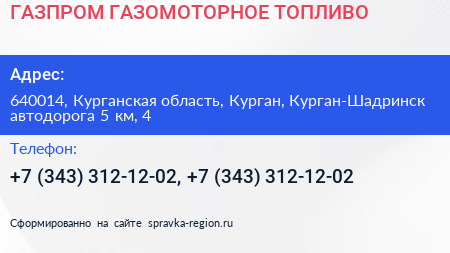 ГАЗПРОМ ГАЗОМОТОРНОЕ ТОПЛИВО

Адрес:

640014, Курганская область, Курган, Курган-Шадринск автодорога 5 км, 4

Телефон:

+7 (343) 312-12-02, +7 (343) 312-12-02

Сформированно на сайте spravka-region.ru